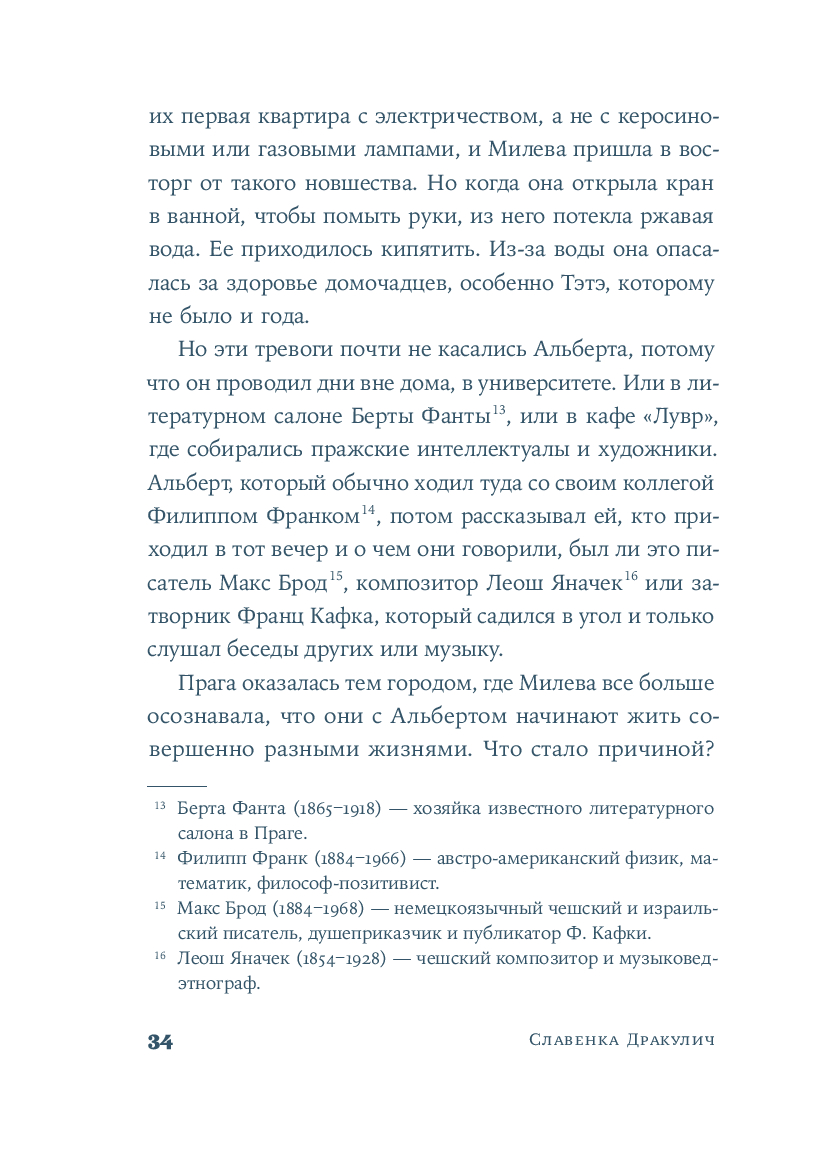 их первая квартира с электричеством, а не с керосиновыми или газовыми лампами, и Милева пришла в восторг от такого новшества. Но когда она открыла кран в ванной, чтобы помыть руки, из него потекла ржавая вода. Ее приходилось кипятить. Из-за воды она опасалась за здоровье домочадцев, особенно Тэтэ, которому не было и года.

Но эти тревоги почти не касались Альберта, потому что он проводил дни вне дома, в университете. Или в литературном салоне Берты Фанты$^{13}$, или в кафе «Лувр», где собирались пражские интеллектуалы и художники. Альберт, который обычно ходил туда со своим коллегой Филиппом Франком$^{14}$, потом рассказывал ей, кто приходил в тот вечер и о чем они говорили, был ли это писатель Макс Брод$^{15}$, композитор Леош Яначек$^{16}$ или затворник Франц Кафка, который садился в угол и только слушал беседы других или музыку.

Прага оказалась тем городом, где Милева все больше осознавала, что они с Альбертом начинают жить совершенно разными жизнями. Что стало причиной?

$^{13}$ Берта Фанта (1865–1918) — хозяйка известного литературного салона в Праге.

$^{14}$ Филипп Франк (1884–1966) — австро-американский физик, математик, философ-позитивист.

$^{15}$ Макс Брод (1884–1968) — немецкоязычный чешский и израильский писатель, душеприказчик и публикатор Ф. Кафки.

$^{16}$ Леош Яначек (1854–1928) — чешский композитор и музыковед-этнограф.

34 Славенка Дракулич